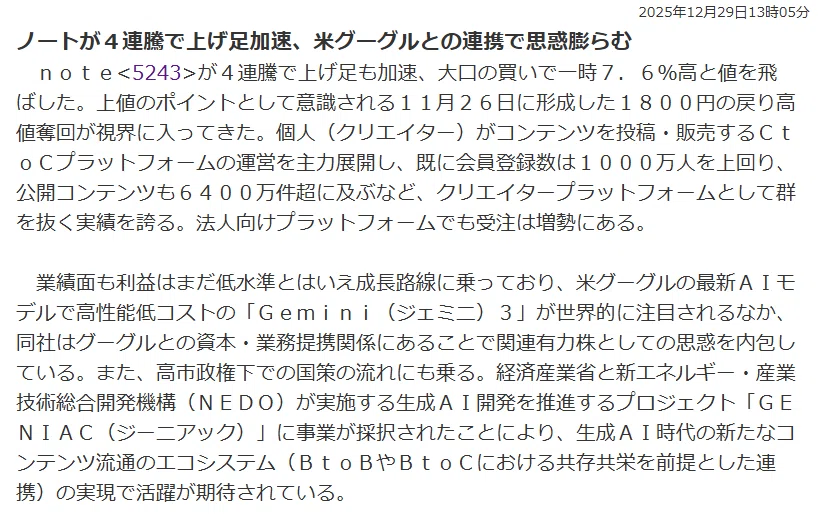 2025年12月29日13時05分

ノートが４連騰で上げ足加速、米グーグルとの連携で思惑膨らむ

ｎｏｔｅ<5243>が４連騰で上げ足も加速、大口の買いで一時７．６％高と値を飛ばした。上値のポイントとして意識される１１月２６日に形成した１８００円の戻り高値奪回が視界に入ってきた。個人（クリエイター）がコンテンツを投稿・販売するＣｔｏＣプラットフォームの運営を主力展開し、既に会員登録数は１０００万人を上回り、公開コンテンツも６４００万件超に及ぶなど、クリエイタープラットフォームとして群を抜く実績を誇る。法人向けプラットフォームでも受注は増勢にある。

業績面も利益はまだ低水準とはいえ成長路線に乗っており、米グーグルの最新ＡＩモデルで高性能低コストの「Ｇｅｍｉｎｉ（ジェミニ）３」が世界的に注目されるなか、同社はグーグルとの資本・業務提携関係にあることで関連有力株としての思惑を内包している。また、高市政権下での国策の流れにも乗る。経済産業省と新エネルギー・産業技術総合開発機構（ＮＥＤＯ）が実施する生成ＡＩ開発を推進するプロジェクト「ＧＥＮＩＡＣ（ジーニアック）」に事業が採択されたことにより、生成ＡＩ時代の新たなコンテンツ流通のエコシステム（ＢｔｏＢやＢｔｏＣにおける共存共栄を前提とした連携）の実現で活躍が期待されている。